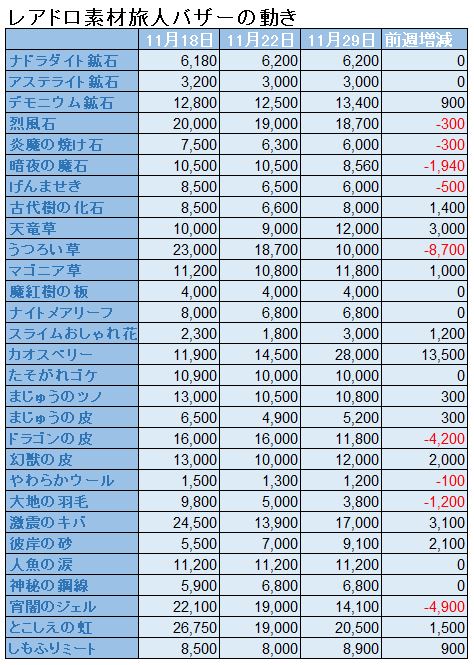 レアドロ素材旅人バザーの動き

| | 11月18日 | 11月22日 | 11月29日 | 前週増減 |
|---|---|---|---|---|
| ナドラダイト鉱石 | 6,180 | 6,200 | 6,200 | 0 |
| アステライト鉱石 | 3,200 | 3,000 | 3,000 | 0 |
| デモニウム鉱石 | 12,800 | 12,500 | 13,400 | 900 |
| 烈風石 | 20,000 | 19,000 | 18,700 | -300 |
| 炎魔の焼け石 | 7,500 | 6,300 | 6,000 | -300 |
| 暗夜の魔石 | 10,500 | 10,500 | 8,560 | -1,940 |
| げんませき | 8,500 | 6,500 | 6,000 | -500 |
| 古代樹の化石 | 8,500 | 6,600 | 8,000 | 1,400 |
| 天竜草 | 10,000 | 9,000 | 12,000 | 3,000 |
| うつろい草 | 23,000 | 18,700 | 10,000 | -8,700 |
| マゴニア草 | 11,200 | 10,800 | 11,800 | 1,000 |
| 魔紅樹の板 | 4,000 | 4,000 | 4,000 | 0 |
| ナイトメアリーフ | 8,000 | 6,800 | 6,800 | 0 |
| スライムおしゃれ花 | 2,300 | 1,800 | 3,000 | 1,200 |
| カオスベリー | 11,900 | 14,500 | 28,000 | 13,500 |
| たそがれゴケ | 10,900 | 10,000 | 10,000 | 0 |
| まじゅうのツノ | 13,000 | 10,500 | 10,800 | 300 |
| まじゅうの皮 | 6,500 | 4,900 | 5,200 | 300 |
| ドラゴンの皮 | 16,000 | 16,000 | 11,800 | -4,200 |
| 幻獣の皮 | 13,000 | 10,000 | 12,000 | 2,000 |
| やわらかウール | 1,500 | 1,300 | 1,200 | -100 |
| 大地の羽毛 | 9,800 | 5,000 | 3,800 | -1,200 |
| 激震のキバ | 24,500 | 13,900 | 17,000 | 3,100 |
| 彼岸の砂 | 5,500 | 7,000 | 9,100 | 2,100 |
| 人魚の涙 | 11,200 | 11,200 | 11,200 | 0 |
| 神秘の鋼線 | 5,900 | 6,800 | 6,800 | 0 |
| 宵闇のジェル | 22,100 | 19,000 | 14,100 | -4,900 |
| とこしえの虹 | 26,750 | 19,000 | 20,500 | 1,500 |
| しもふりミート | 8,500 | 8,000 | 8,900 | 900 |